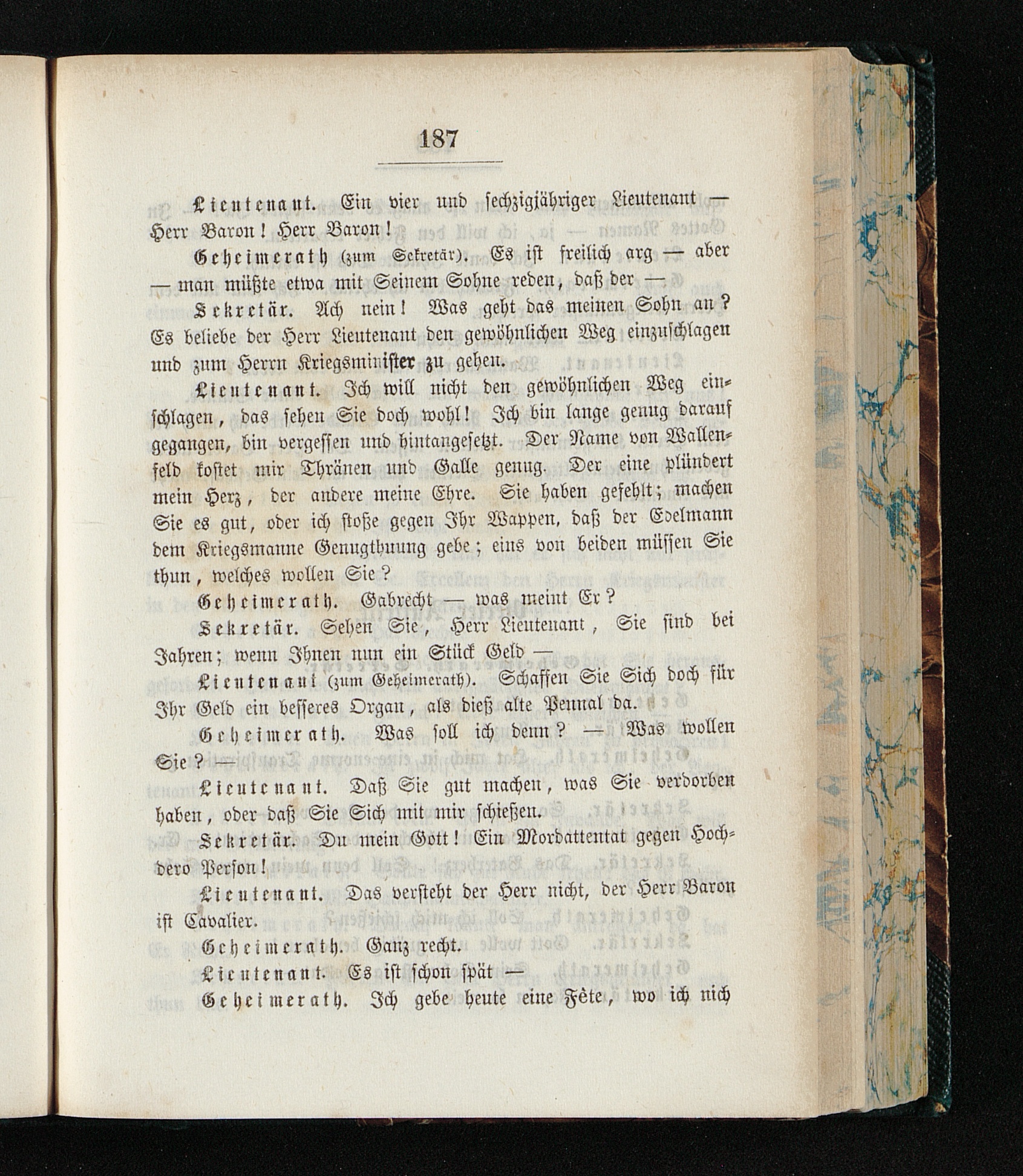 187

Lieutenant. Ein vier und sechzigjähriger Lieutenant — Herr Baron! Herr Baron!

Geheimerath (zum Sekretär). Es ist freilich arg — aber — man müßte etwa mit Seinem Sohne reden, daß der —

Sekretär. Ach nein! Was geht das meinen Sohn an? Es beliebe der Herr Lieutenant den gewöhnlichen Weg einzuschlagen und zum Herrn Kriegsminister zu gehen.

Lieutenant. Ich will nicht den gewöhnlichen Weg einschlagen, das sehen Sie doch wohl! Ich bin lange genug darauf gegangen, bin vergessen und hintangesetzt. Der Name von Wallenfeld kostet mir Thränen und Galle genug. Der eine plündert mein Herz, der andere meine Ehre. Sie haben gefehlt; machen Sie es gut, oder ich stoße gegen Ihr Wappen, daß der Edelmann dem Kriegsmanne Genugthuung gebe; eins von beiden müssen Sie thun, welches wollen Sie?

Geheimerath. Gabrecht — was meint Er?

Sekretär. Sehen Sie, Herr Lieutenant, Sie sind bei Jahren; wenn Ihnen nun ein Stück Geld —

Lieutenant (zum Geheimerath). Schaffen Sie Sich doch für Ihr Geld ein besseres Organ, als dieß alte Pennal da.

Geheimerath. Was soll ich denn? — Was wollen Sie? —

Lieutenant. Daß Sie gut machen, was Sie verdorben haben, oder daß Sie Sich mit mir schießen.

Sekretär. Du mein Gott! Ein Mordattentat gegen Hochdero Person!

Lieutenant. Das versteht der Herr nicht, der Herr Baron ist Cavalier.

Geheimerath. Ganz recht.

Lieutenant. Es ist schon spät —

Geheimerath. Ich gebe heute eine Fête, wo ich nich